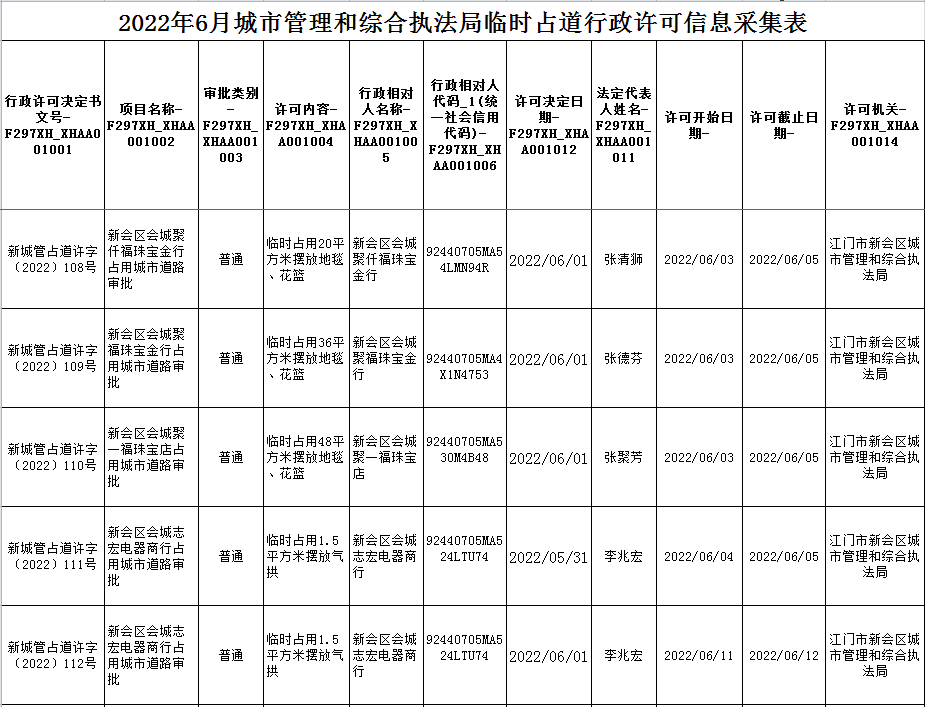 2022年6月城市管理和综合执法局临时占道行政许可信息采集表

| 行政许可决定书文号-F297XH_XHAA001001 | 项目名称-F297XH_XHAA001002 | 审批类别-F297XH_XHAA001003 | 许可内容-F297XH_XHAA001004 | 行政相对人名称-F297XH_XHAA001005 | 行政相对人代码_1(统一社会信用代码)-F297XH_XHAA001006 | 许可决定日期-F297XH_XHAA001012 | 法定代表人姓名-F297XH_XHAA001011 | 许可开始日期- | 许可截止日期- | 许可机关-F297XH_XHAA001014 |
|---|---|---|---|---|---|---|---|---|---|---|
| 新城管占道许字（2022）108号 | 新会区会城聚仟福珠宝金行占用城市道路审批 | 普通 | 临时占用20平方米摆放地毯、花篮 | 新会区会城聚仟福珠宝金行 | 92440705MA54LMN94R | 2022/06/01 | 张清狮 | 2022/06/03 | 2022/06/05 | 江门市新会区城市管理和综合执法局 |
| 新城管占道许字（2022）109号 | 新会区会城聚福珠宝金行占用城市道路审批 | 普通 | 临时占用36平方米摆放地毯、花篮 | 新会区会城聚福珠宝金行 | 92440705MA4X1N4753 | 2022/06/01 | 张德芬 | 2022/06/03 | 2022/06/05 | 江门市新会区城市管理和综合执法局 |
| 新城管占道许字（2022）110号 | 新会区会城聚一福珠宝店占用城市道路审批 | 普通 | 临时占用48平方米摆放地毯、花篮 | 新会区会城聚一福珠宝店 | 92440705MA530M4B48 | 2022/06/01 | 张聚芳 | 2022/06/03 | 2022/06/05 | 江门市新会区城市管理和综合执法局 |
| 新城管占道许字（2022）111号 | 新会区会城志宏电器商行占用城市道路审批 | 普通 | 临时占用1.5平方米摆放气拱 | 新会区会城志宏电器商行 | 92440705MA524LTU74 | 2022/05/31 | 李兆宏 | 2022/06/04 | 2022/06/05 | 江门市新会区城市管理和综合执法局 |
| 新城管占道许字（2022）112号 | 新会区会城志宏电器商行占用城市道路审批 | 普通 | 临时占用1.5平方米摆放气拱 | 新会区会城志宏电器商行 | 92440705MA524LTU74 | 2022/06/01 | 李兆宏 | 2022/06/11 | 2022/06/12 | 江门市新会区城市管理和综合执法局 |